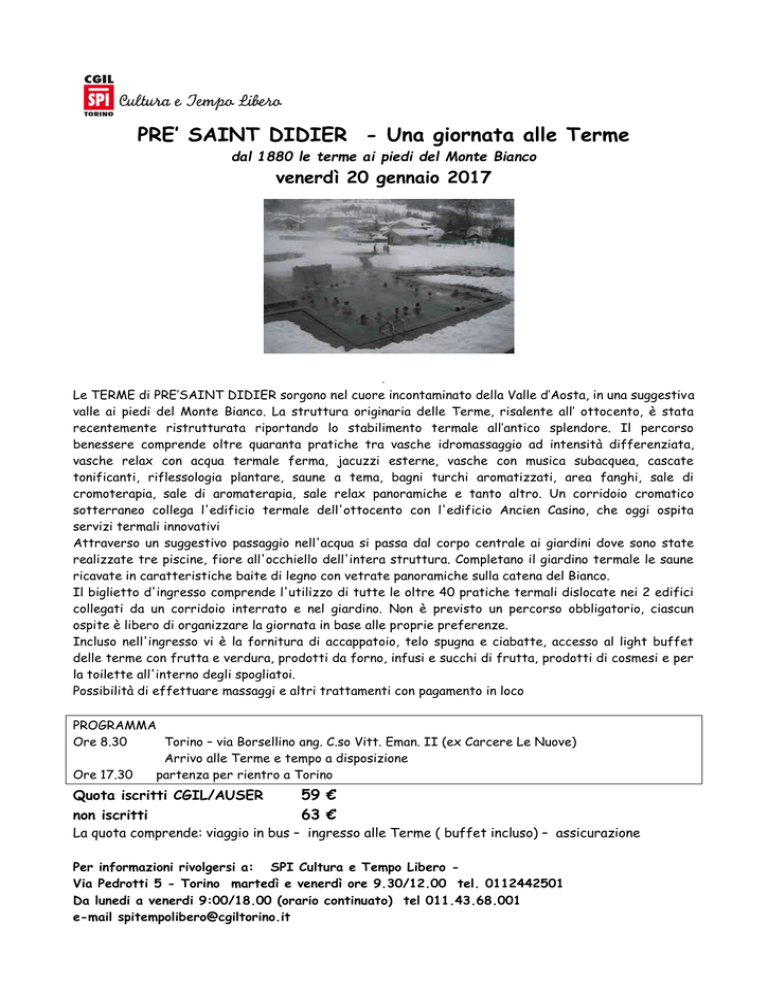 CGIL
SPI
TORINO
Cultura e Tempo Libero

PRE' SAINT DIDIER - Una giornata alle Terme

dal 1880 le terme ai piedi del Monte Bianco

venerdì 20 gennaio 2017

Le TERME di PRE'SAINT DIDIER sorgono nel cuore incontaminato della Valle d'Aosta, in una suggestiva valle ai piedi del Monte Bianco. La struttura originaria delle Terme, risalente all' ottocento, è stata recentemente ristrutturata riportando lo stabilimento termale all'antico splendore. Il percorso benessere comprende oltre quaranta pratiche tra vasche idromassaggio ad intensità differenziata, vasche relax con acqua termale ferma, jacuzzi esterne, vasche con musica subacquea, cascate tonificanti, riflessologia plantare, saune a tema, bagni turchi aromatizzati, area fanghi, sale di cromoterapia, sale di aromaterapia, sale relax panoramiche e tanto altro. Un corridoio cromatico sotterraneo collega l'edificio termale dell'ottocento con l'edificio Ancien Casino, che oggi ospita servizi termali innovativi
Attraverso un suggestivo passaggio nell'acqua si passa dal corpo centrale ai giardini dove sono state realizzate tre piscine, fiore all'occhiello dell'intera struttura. Completano il giardino termale le saune ricavate in caratteristiche baite di legno con vetrate panoramiche sulla catena del Bianco.
Il biglietto d'ingresso comprende l'utilizzo di tutte le oltre 40 pratiche termali dislocate nei 2 edifici collegati da un corridoio interrato e nel giardino. Non è previsto un percorso obbligatorio, ciascun ospite è libero di organizzare la giornata in base alle proprie preferenze.
Incluso nell'ingresso vi è la fornitura di accappatoio, telo spugna e ciabatte, accesso al light buffet delle terme con frutta e verdura, prodotti da forno, infusi e succhi di frutta, prodotti di cosmesi e per la toilette all'interno degli spogliatoi.
Possibilità di effettuare massaggi e altri trattamenti con pagamento in loco

PROGRAMMA
Ore 8.30 Torino – via Borsellino ang. C.so Vitt. Eman. II (ex Carcere Le Nuove)
Arrivo alle Terme e tempo a disposizione
Ore 17.30 partenza per rientro a Torino

Quota iscritti CGIL/AUSER 59 €
non iscritti 63 €
La quota comprende: viaggio in bus – ingresso alle Terme ( buffet incluso) – assicurazione

Per informazioni rivolgersi a: SPI Cultura e Tempo Libero -
Via Pedrotti 5 - Torino martedì e venerdì ore 9.30/12.00 tel. 0112442501
Da lunedì a venerdì 9:00/18.00 (orario continuato) tel 011.43.68.001
e-mail spitempolibero@cgiltorino.it